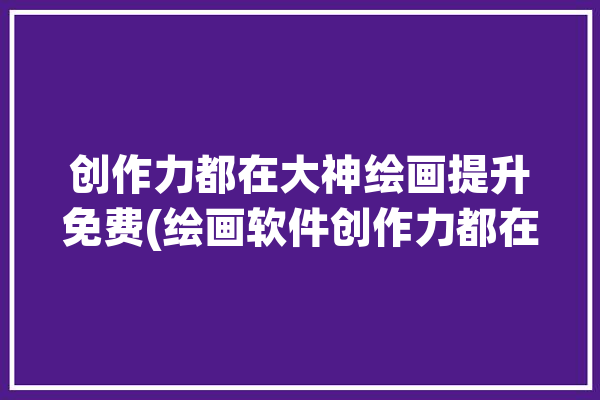 创作力都在大神绘画提升免费(绘画软件创作力都在